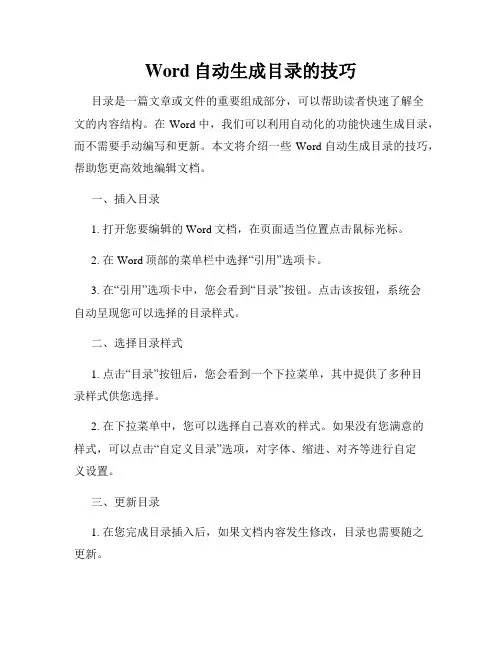 Word 自动生成目录的技巧

目录是一篇文章或文件的重要组成部分，可以帮助读者快速了解全文的内容结构。在 Word 中，我们可以利用自动化的功能快速生成目录，而不需要手动编写和更新。本文将介绍一些 Word 自动生成目录的技巧，帮助您更高效地编辑文档。

一、插入目录

1. 打开您要编辑的 Word 文档，在页面适当位置点击鼠标光标。

2. 在 Word 顶部的菜单栏中选择“引用”选项卡。

3. 在“引用”选项卡中，您会看到“目录”按钮。点击该按钮，系统会自动呈现您可以选择的目录样式。

二、选择目录样式

1. 点击“目录”按钮后，您会看到一个下拉菜单，其中提供了多种目录样式供您选择。

2. 在下拉菜单中，您可以选择自己喜欢的样式。如果没有您满意的样式，可以点击“自定义目录”选项，对字体、缩进、对齐等进行自定义设置。

三、更新目录

1. 在您完成目录插入后，如果文档内容发生修改，目录也需要随之更新。